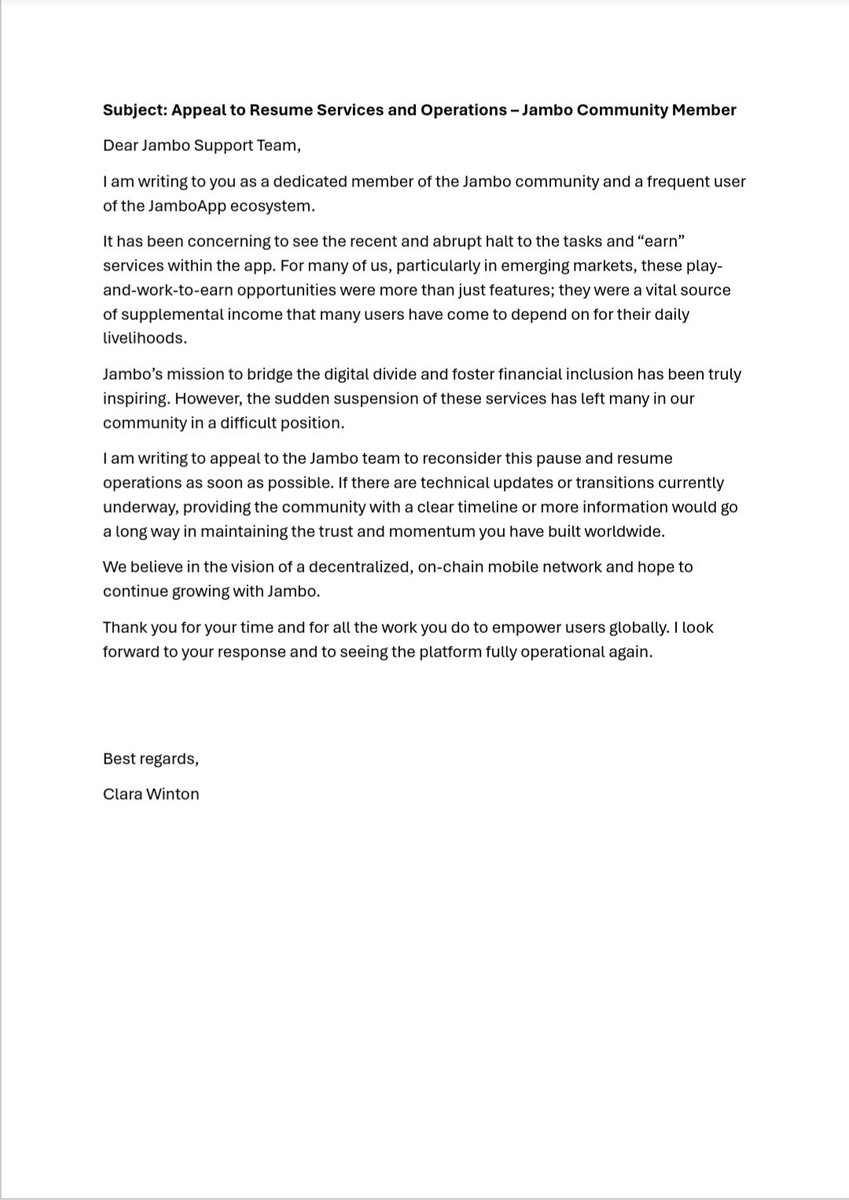 Subject: Appeal to Resume Services and Operations – Jambo Community Member

Dear Jambo Support Team,

I am writing to you as a dedicated member of the Jambo community and a frequent user of the JamboApp ecosystem.

It has been concerning to see the recent and abrupt halt to the tasks and “earn” services within the app. For many of us, particularly in emerging markets, these play-and-work-to-earn opportunities were more than just features; they were a vital source of supplemental income that many users have come to depend on for their daily livelihoods.

Jambo’s mission to bridge the digital divide and foster financial inclusion has been truly inspiring. However, the sudden suspension of these services has left many in our community in a difficult position.

I am writing to appeal to the Jambo team to reconsider this pause and resume operations as soon as possible. If there are technical updates or transitions currently underway, providing the community with a clear timeline or more information would go a long way in maintaining the trust and momentum you have built worldwide.

We believe in the vision of a decentralized, on-chain mobile network and hope to continue growing with Jambo.

Thank you for your time and for all the work you do to empower users globally. I look forward to your response and to seeing the platform fully operational again.

Best regards,

Clara Winton